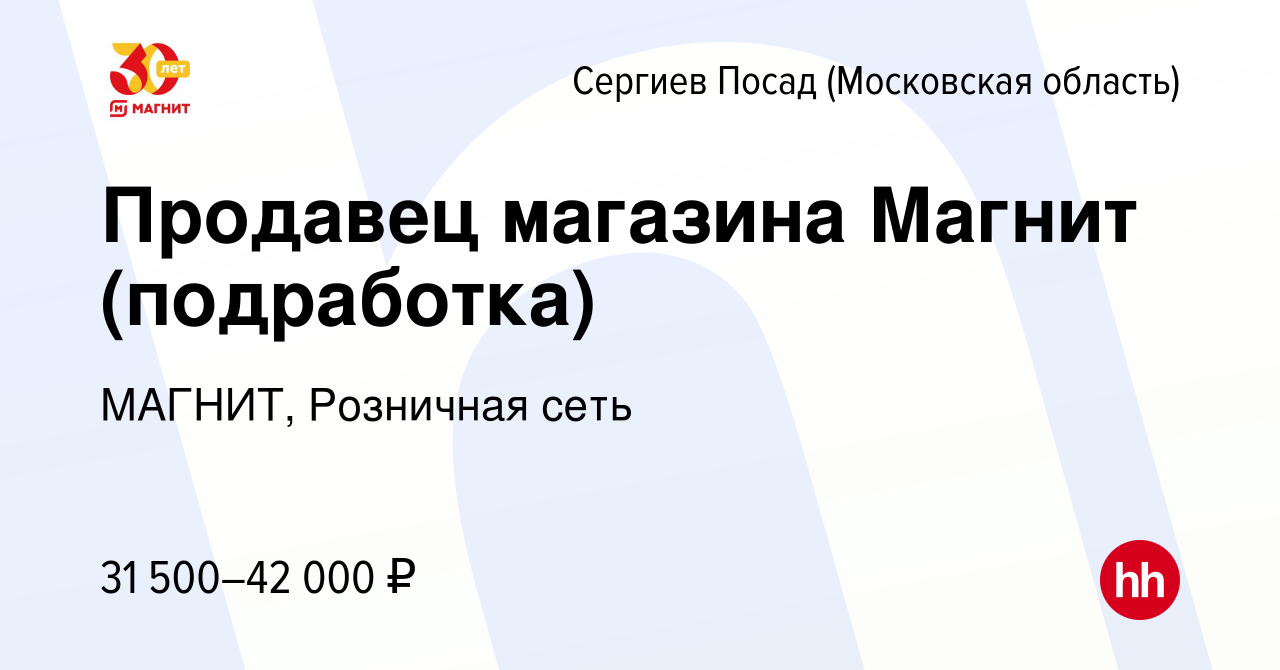 30 лет
МАГНИТ

Сергиев Посад (Московская область)

Продавец магазина Магнит (подработка)

МАГНИТ, Розничная сеть

31 500–42 000 ₽

hh